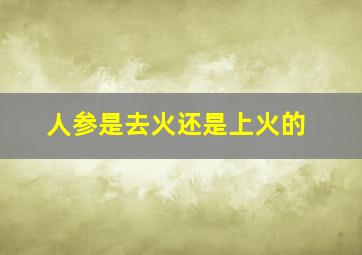 人参是去火还是上火的